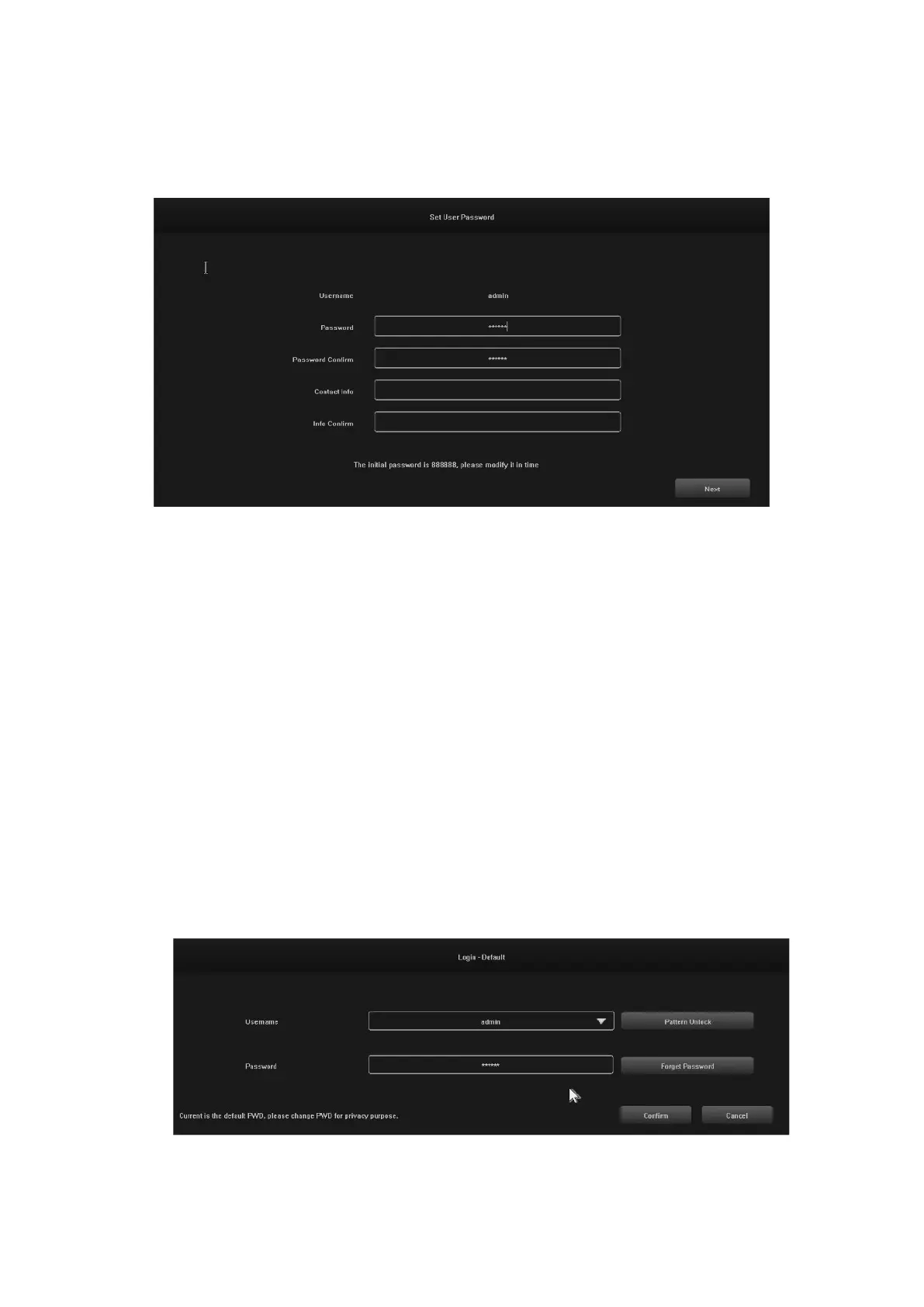 Set User Password

Username admin

Password ******

Password Confirm ******

Contact Info

Info Confirm

The initial password is 888888, please modify it in time

Next

Login - Default

Username admin Pattern Unlock

Password ****** Forget Password

Current is the default PWD, please change PWD for privacy purpose.

Confirm Cancel